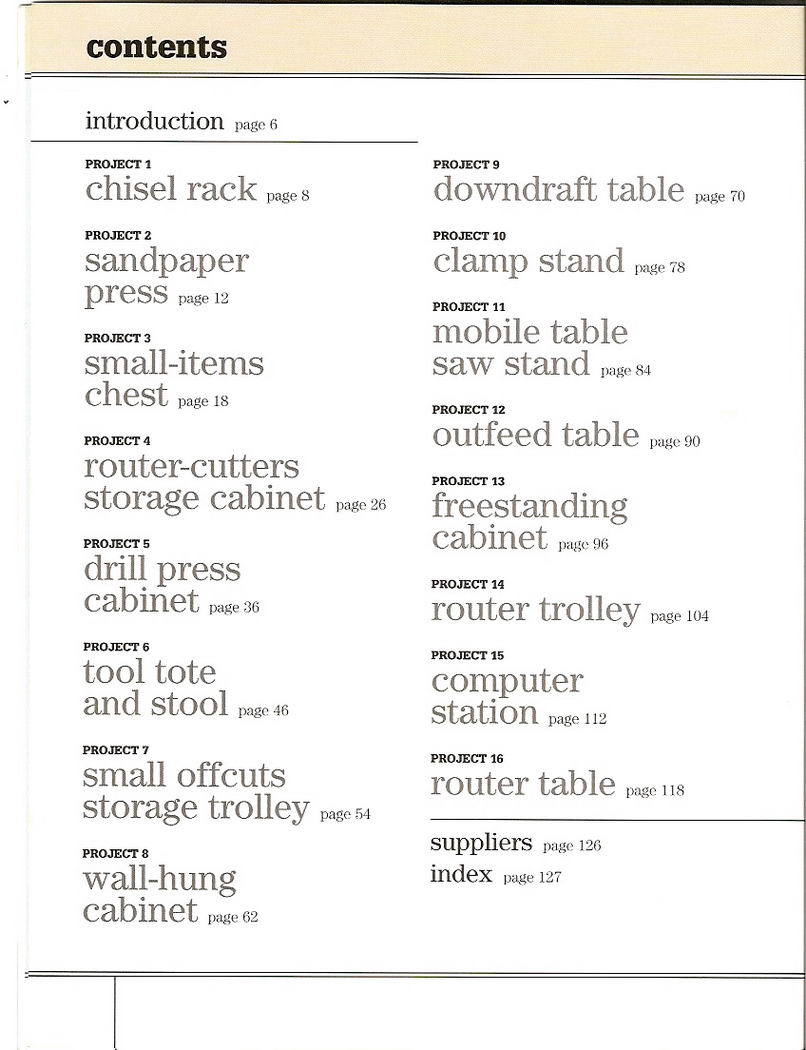 contents

introduction page 6

PROJECT 1
chisel rack page 8

PROJECT 2
sandpaper press page 12

PROJECT 3
small-items chest page 18

PROJECT 4
router-cutters storage cabinet page 26

PROJECT 5
drill press cabinet page 36

PROJECT 6
tool tote and stool page 46

PROJECT 7
small offcuts storage trolley page 54

PROJECT 8
wall-hung cabinet page 62

PROJECT 9
downdraft table page 70

PROJECT 10
clamp stand page 78

PROJECT 11
mobile table saw stand page 84

PROJECT 12
outfeed table page 90

PROJECT 13
freestanding cabinet page 96

PROJECT 14
router trolley page 104

PROJECT 15
computer station page 112

PROJECT 16
router table page 118

suppliers page 126
index page 127